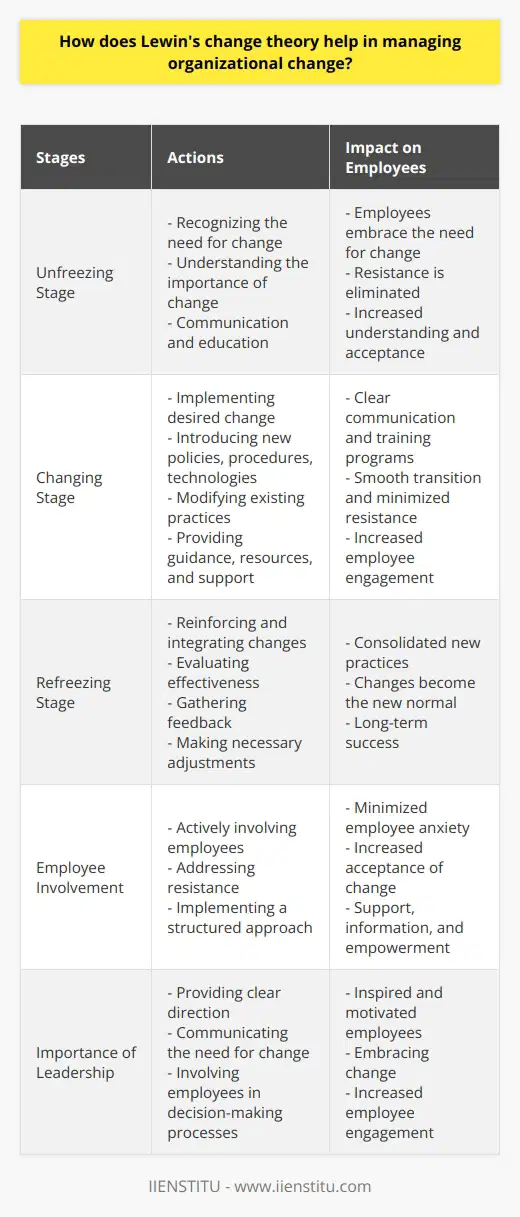 How does Lewin's change theory help in managing organizational change?

| Stages | Actions | Impact on Employees |
|---|---|---|
| Unfreezing Stage | - Recognizing the need for change - Understanding the importance of change - Communication and education | - Employees embrace the need for change - Resistance is eliminated - Increased understanding and acceptance |
| Changing Stage | - Implementing desired change - Introducing new policies, procedures, technologies - Modifying existing practices - Providing guidance, resources, and support | - Clear communication and training programs - Smooth transition and minimized resistance - Increased employee engagement |
| Refreezing Stage | - Reinforcing and integrating changes - Evaluating effectiveness - Gathering feedback - Making necessary adjustments | - Consolidated new practices - Changes become the new normal - Long-term success |
| Employee Involvement | - Actively involving employees - Addressing resistance - Implementing a structured approach | - Minimized employee anxiety - Increased acceptance of change - Support, information, and empowerment |
| Importance of Leadership | - Providing clear direction - Communicating the need for change - Involving employees in decision-making processes | - Inspired and motivated employees - Embracing change - Increased employee engagement |

IIENSTITU - www.iienstitu.com